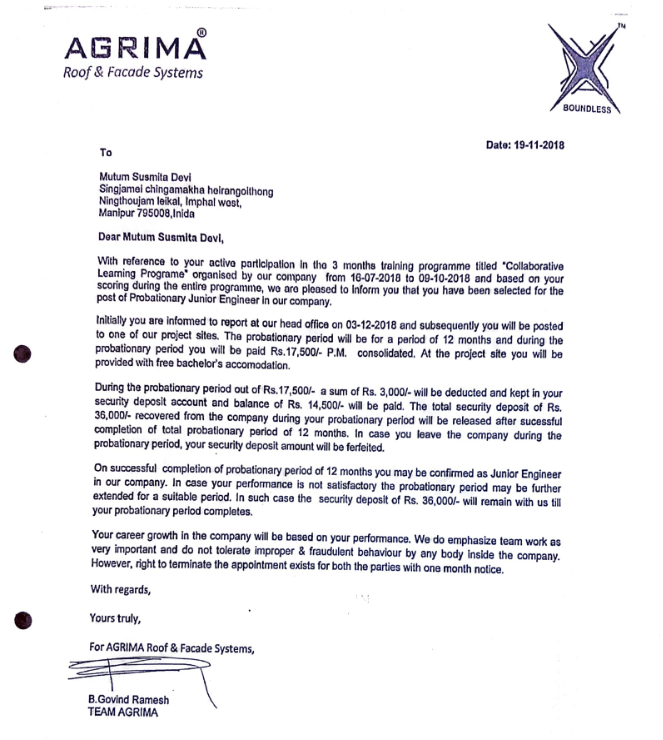 AGRIMA®
Roof & Facade Systems

™
BOUNDLESS

Date: 19-11-2018

To

Mutum Susmita Devi
Singjamei chingamakha heirangoithong
Ningthoujam leikai, Imphal west,
Manipur 795008,Inida

Dear Mutum Susmita Devi,

With reference to your active participation in the 3 months training programme titled "Collaborative Learning Programe" organised by our company from 16-07-2018 to 09-10-2018 and based on your scoring during the entire programme, we are pleased to inform you that you have been selected for the post of Probationary Junior Engineer in our company.

Initially you are informed to report at our head office on 03-12-2018 and subsequently you will be posted to one of our project sites. The probationary period will be for a period of 12 months and during the probationary period you will be paid Rs.17,500/- P.M. consolidated. At the project site you will be provided with free bachelor's accomodation.

During the probationary period out of Rs.17,500/- a sum of Rs. 3,000/- will be deducted and kept in your security deposit account and balance of Rs. 14,500/- will be paid. The total security deposit of Rs. 36,000/- recovered from the company during your probationary period will be released after sucessful completion of total probationary period of 12 months. In case you leave the company during the probationary period, your security deposit amount will be ferfeited.

On successful completion of probationary period of 12 months you may be confirmed as Junior Engineer in our company. In case your performance is not satisfactory the probationary period may be further extended for a suitable period. In such case the security deposit of Rs. 36,000/- will remain with us till your probationary period completes.

Your career growth in the company will be based on your performance. We do emphasize team work as very important and do not tolerate improper & fraudulent behaviour by any body inside the company. However, right to terminate the appointment exists for both the parties with one month notice.

With regards,

Yours truly,

For AGRIMA Roof & Facade Systems,

B.Govind Ramesh
TEAM AGRIMA